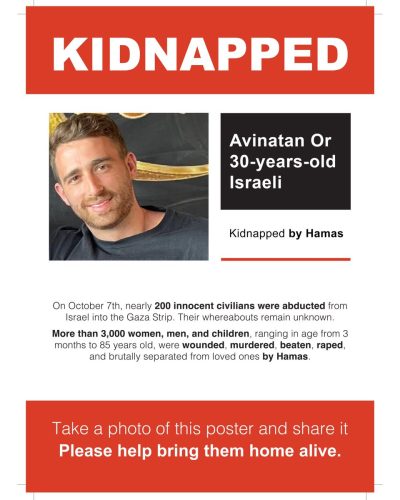 KIDNAPPED

Avinatan Or
30-years-old
Israeli

Kidnapped by Hamas

On October 7th, nearly 200 innocent civilians were abducted from Israel into the Gaza Strip. Their whereabouts remain unknown.

More than 3,000 women, men, and children, ranging in age from 3 months to 85 years old, were wounded, murdered, beaten, raped, and brutally separated from loved ones by Hamas.

Take a photo of this poster and share it
Please help bring them home alive.